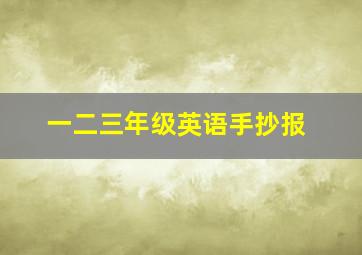 一二三年级英语手抄报